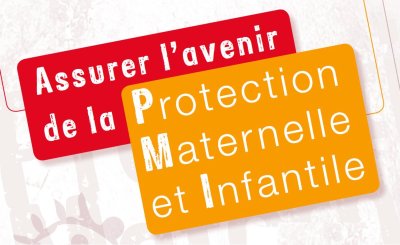 Assurer l'avenir de la Protection Maternelle et Infantile